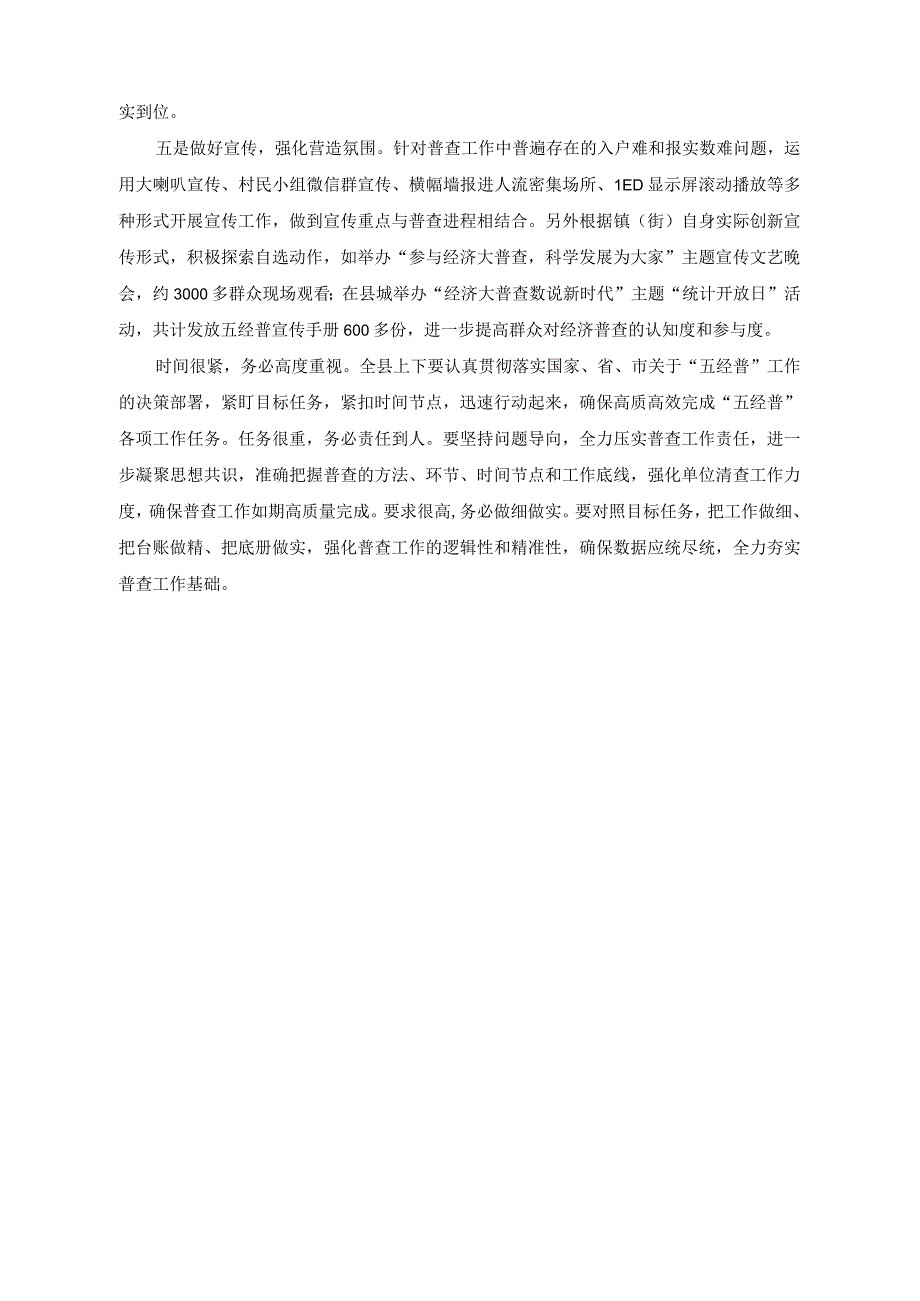 实到位。

五是做好宣传，强化营造氛围。针对普查工作中普遍存在的入户难和报实数难问题，运用大喇叭宣传、村民小组微信群宣传、横幅墙报进人流密集场所、1ED显示屏滚动播放等多种形式开展宣传工作，做到宣传重点与普查进程相结合。另外根据镇（街）自身实际创新宣传形式，积极探索自选动作，如举办“参与经济大普查，科学发展为大家”主题宣传文艺晚会，约3000多群众现场观看；在县城举办“经济大普查数说新时代”主题“统计开放日”活动，共计发放五经普宣传手册600多份，进一步提高群众对经济普查的认知度和参与度。

时间很紧，务必高度重视。全县上下要认真贯彻落实国家、省、市关于“五经普”工作的决策部署，紧盯目标任务，紧扣时间节点，迅速行动起来，确保高质高效完成“五经普”各项工作任务。任务很重，务必责任到人。要坚持问题导向，全力压实普查工作责任，进一步凝聚思想共识，准确把握普查的方法、环节、时间节点和工作底线，强化单位清查工作力度，确保普查工作如期高质量完成。要求很高，务必做细做实。要对照目标任务，把工作做细、把台账做精、把底册做实，强化普查工作的逻辑性和精准性，确保数据应统尽统，全力夯实普查工作基础。